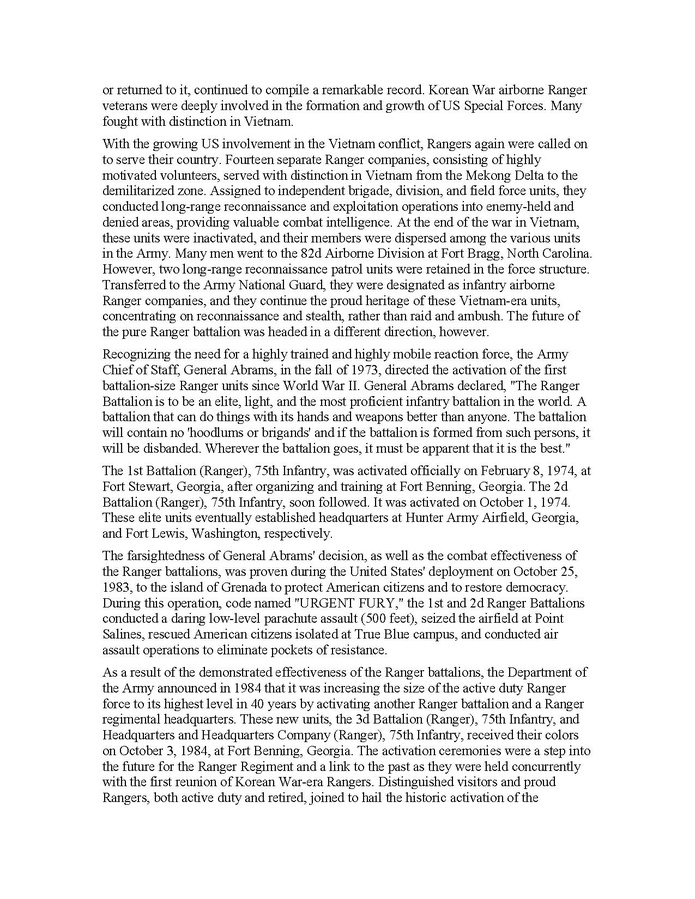 or returned to it, continued to compile a remarkable record. Korean War airborne Ranger veterans were deeply involved in the formation and growth of US Special Forces. Many fought with distinction in Vietnam.

With the growing US involvement in the Vietnam conflict, Rangers again were called on to serve their country. Fourteen separate Ranger companies, consisting of highly motivated volunteers, served with distinction in Vietnam from the Mekong Delta to the demilitarized zone. Assigned to independent brigade, division, and field force units, they conducted long-range reconnaissance and exploitation operations into enemy-held and denied areas, providing valuable combat intelligence. At the end of the war in Vietnam, these units were inactivated, and their members were dispersed among the various units in the Army. Many men went to the 82d Airborne Division at Fort Bragg, North Carolina. However, two long-range reconnaissance patrol units were retained in the force structure. Transferred to the Army National Guard, they were designated as infantry airborne Ranger companies, and they continue the proud heritage of these Vietnam-era units, concentrating on reconnaissance and stealth, rather than raid and ambush. The future of the pure Ranger battalion was headed in a different direction, however.

Recognizing the need for a highly trained and highly mobile reaction force, the Army Chief of Staff, General Abrams, in the fall of 1973, directed the activation of the first battalion-size Ranger units since World War II. General Abrams declared, "The Ranger Battalion is to be an elite, light, and the most proficient infantry battalion in the world. A battalion that can do things with its hands and weapons better than anyone. The battalion will contain no 'hoodlums or brigands' and if the battalion is formed from such persons, it will be disbanded. Wherever the battalion goes, it must be apparent that it is the best."

The 1st Battalion (Ranger), 75th Infantry, was activated officially on February 8, 1974, at Fort Stewart, Georgia, after organizing and training at Fort Benning, Georgia. The 2d Battalion (Ranger), 75th Infantry, soon followed. It was activated on October 1, 1974. These elite units eventually established headquarters at Hunter Army Airfield, Georgia, and Fort Lewis, Washington, respectively.

The farsightedness of General Abrams' decision, as well as the combat effectiveness of the Ranger battalions, was proven during the United States' deployment on October 25, 1983, to the island of Grenada to protect American citizens and to restore democracy. During this operation, code named "URGENT FURY," the 1st and 2d Ranger Battalions conducted a daring low-level parachute assault (500 feet), seized the airfield at Point Salines, rescued American citizens isolated at True Blue campus, and conducted air assault operations to eliminate pockets of resistance.

As a result of the demonstrated effectiveness of the Ranger battalions, the Department of the Army announced in 1984 that it was increasing the size of the active duty Ranger force to its highest level in 40 years by activating another Ranger battalion and a Ranger regimental headquarters. These new units, the 3d Battalion (Ranger), 75th Infantry, and Headquarters and Headquarters Company (Ranger), 75th Infantry, received their colors on October 3, 1984, at Fort Benning, Georgia. The activation ceremonies were a step into the future for the Ranger Regiment and a link to the past as they were held concurrently with the first reunion of Korean War-era Rangers. Distinguished visitors and proud Rangers, both active duty and retired, joined to hail the historic activation of the